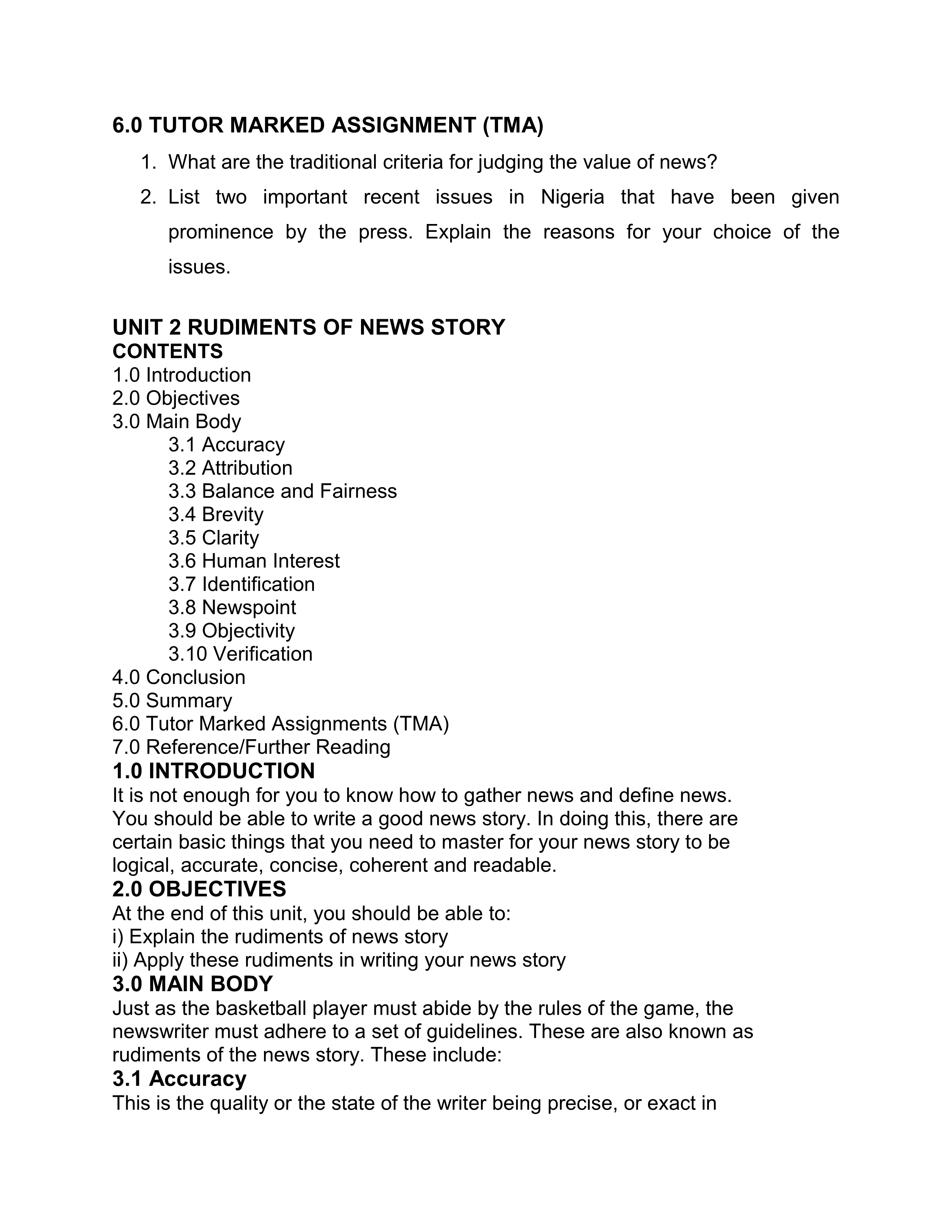 6.0 TUTOR MARKED ASSIGNMENT (TMA)

1. What are the traditional criteria for judging the value of news?
2. List two important recent issues in Nigeria that have been given prominence by the press. Explain the reasons for your choice of the issues.

UNIT 2 RUDIMENTS OF NEWS STORY
CONTENTS
1.0 Introduction
2.0 Objectives
3.0 Main Body
3.1 Accuracy
3.2 Attribution
3.3 Balance and Fairness
3.4 Brevity
3.5 Clarity
3.6 Human Interest
3.7 Identification
3.8 Newspoint
3.9 Objectivity
3.10 Verification
4.0 Conclusion
5.0 Summary
6.0 Tutor Marked Assignments (TMA)
7.0 Reference/Further Reading
1.0 INTRODUCTION
It is not enough for you to know how to gather news and define news. You should be able to write a good news story. In doing this, there are certain basic things that you need to master for your news story to be logical, accurate, concise, coherent and readable.
2.0 OBJECTIVES
At the end of this unit, you should be able to:
i) Explain the rudiments of news story
ii) Apply these rudiments in writing your news story
3.0 MAIN BODY
Just as the basketball player must abide by the rules of the game, the newswriter must adhere to a set of guidelines. These are also known as rudiments of the news story. These include:
3.1 Accuracy
This is the quality or the state of the writer being precise, or exact in